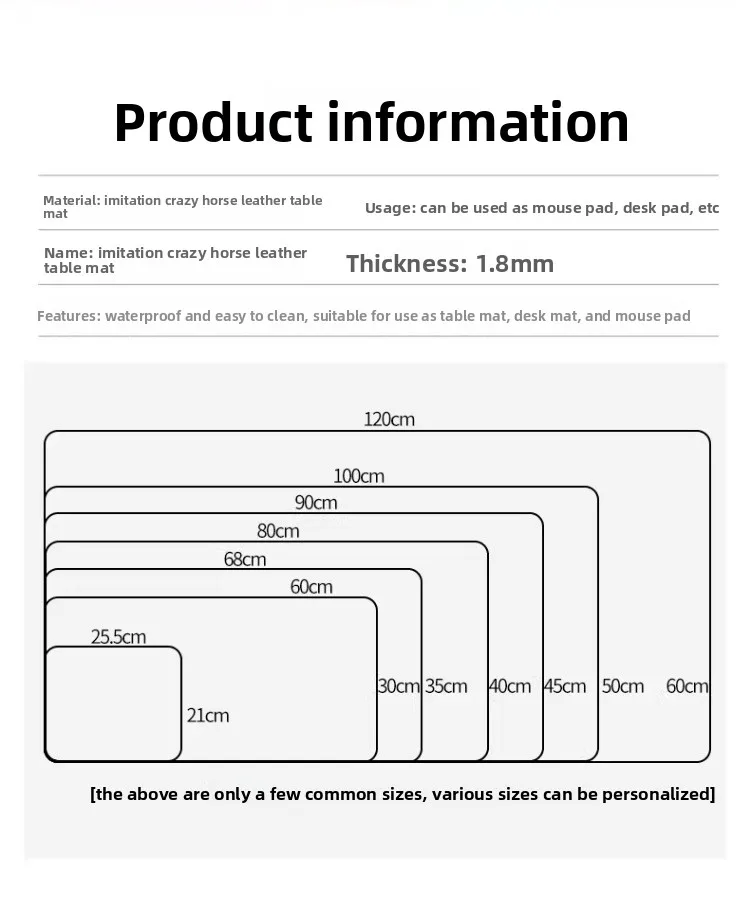 Product information

Material: imitation crazy horse leather table mat

Usage: can be used as mouse pad, desk pad, etc

Name: imitation crazy horse leather table mat

Thickness: 1.8mm

Features: waterproof and easy to clean, suitable for use as table mat, desk mat, and mouse pad

120cm
100cm
90cm
80cm
68cm
60cm
25.5cm
21cm
30cm 35cm 40cm 45cm 50cm 60cm

[the above are only a few common sizes, various sizes can be personalized]